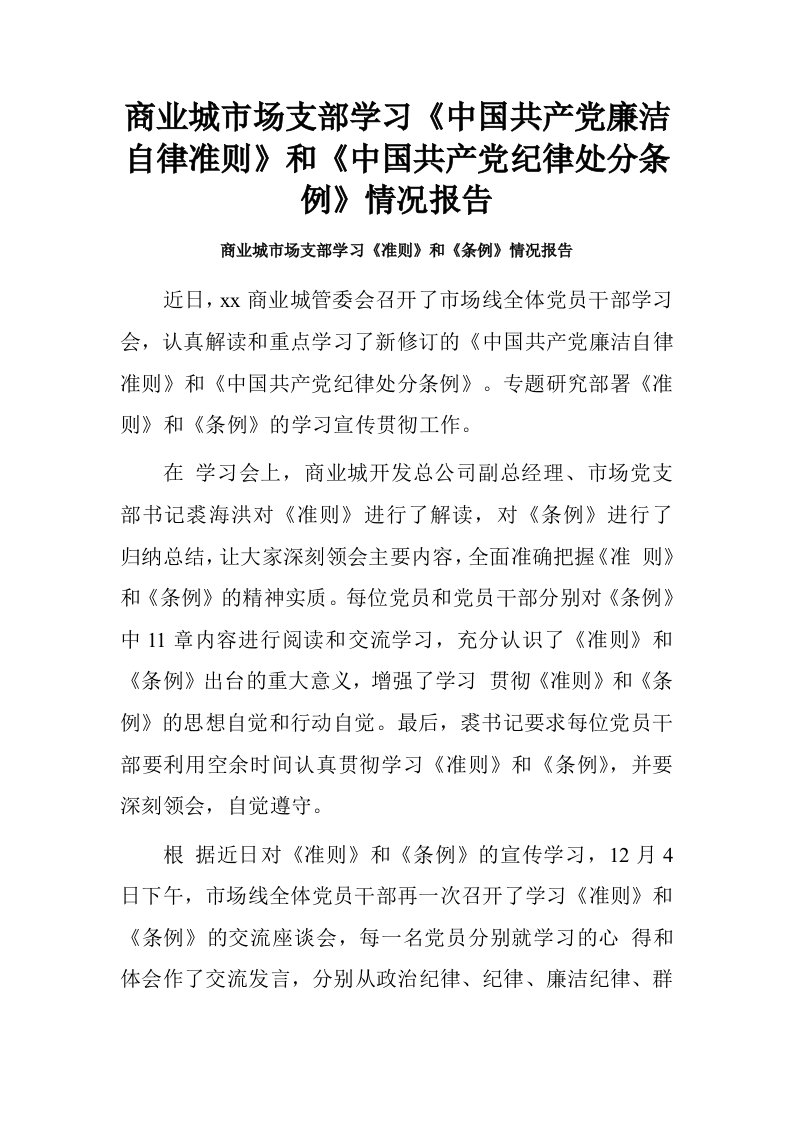 商业城市场支部学习《中国共产党廉洁自律准则》和《中国共产党纪律处分条例》情况报告

商业城市场支部学习《准则》和《条例》情况报告

近日，xx 商业城管委会召开了市场线全体党员干部学习会，认真解读和重点学习了新修订的《中国共产党廉洁自律准则》和《中国共产党纪律处分条例》。专题研究部署《准则》和《条例》的学习宣传贯彻工作。

在 学习会上，商业城开发总公司副总经理、市场党支部书记裘海洪对《准则》进行了解读，对《条例》进行了归纳总结，让大家深刻领会主要内容，全面准确把握《准 则》和《条例》的精神实质。每位党员和党员干部分别对《条例》中 11 章内容进行阅读和交流学习，充分认识了《准则》和《条例》出台的重大意义，增强了学习 贯彻《准则》和《条例》的思想自觉和行动自觉。最后，裘书记要求每位党员干部要利用空余时间认真贯彻学习《准则》和《条例》，并要深刻领会，自觉遵守。

根 据近日对《准则》和《条例》的宣传学习，12 月 4 日下午，市场线全体党员干部再一次召开了学习《准则》和《条例》的交流座谈会，每一名党员分别就学习的心 得和体会作了交流发言，分别从政治纪律、纪律、廉洁纪律、群